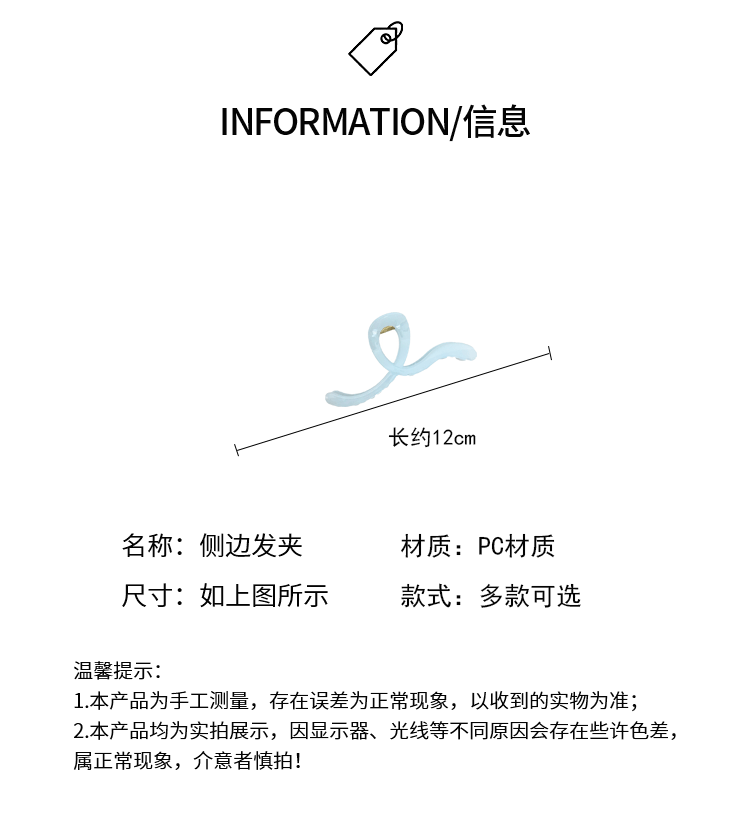 INFORMATION/信息

长约12cm

名称：侧边发夹 材质：PC材质

尺寸：如上图所示 款式：多款可选

温馨提示：
1.本产品为手工测量，存在误差为正常现象，以收到的实物为准；
2.本产品均为实拍展示，因显示器、光线等不同原因会存在些许色差，属正常现象，介意者慎拍！